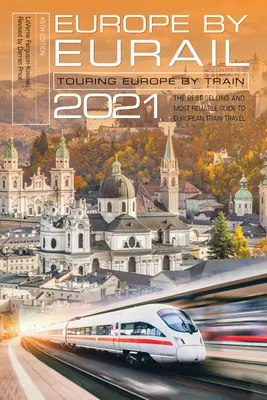 45TH EDITION
LaVerne Ferguson-Kosinski
Revised by Darren Price

EUROPE BY EURAIL

TOURING EUROPE BY TRAIN

2021

THE BEST-SELLING AND MOST RELIABLE GUIDE TO EUROPEAN TRAIN TRAVEL